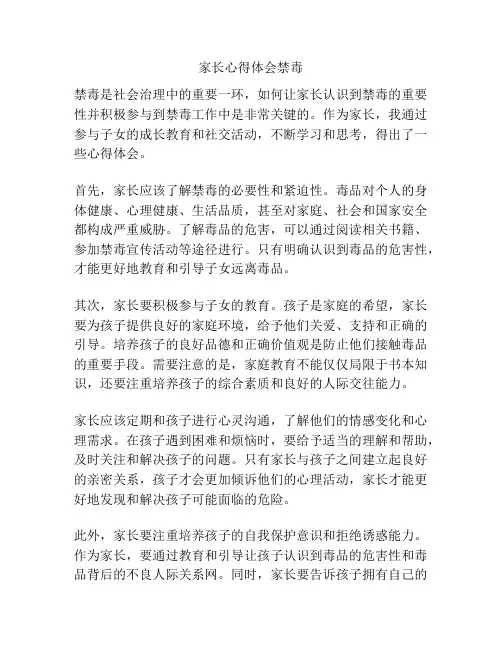 家长心得体会禁毒

禁毒是社会治理中的重要一环，如何让家长认识到禁毒的重要性并积极参与到禁毒工作中是非常关键的。作为家长，我通过参与子女的成长教育和社交活动，不断学习和思考，得出了一些心得体会。

首先，家长应该了解禁毒的必要性和紧迫性。毒品对个人的身体健康、心理健康、生活品质，甚至对家庭、社会和国家安全都构成严重威胁。了解毒品的危害，可以通过阅读相关书籍、参加禁毒宣传活动等途径进行。只有明确认识到毒品的危害性，才能更好地教育和引导子女远离毒品。

其次，家长要积极参与子女的教育。孩子是家庭的希望，家长要为孩子提供良好的家庭环境，给予他们关爱、支持和正确的引导。培养孩子的良好品德和正确价值观是防止他们接触毒品的重要手段。需要注意的是，家庭教育不能仅仅局限于书本知识，还要注重培养孩子的综合素质和良好的人际交往能力。

家长应该定期和孩子进行心灵沟通，了解他们的情感变化和心理需求。在孩子遇到困难和烦恼时，要给予适当的理解和帮助，及时关注和解决孩子的问题。只有家长与孩子之间建立起良好的亲密关系，孩子才会更加倾诉他们的心理活动，家长才能更好地发现和解决孩子可能面临的危险。

此外，家长要注重培养孩子的自我保护意识和拒绝诱惑能力。作为家长，要通过教育和引导让孩子认识到毒品的危害性和毒品背后的不良人际关系网。同时，家长要告诉孩子拥有自己的